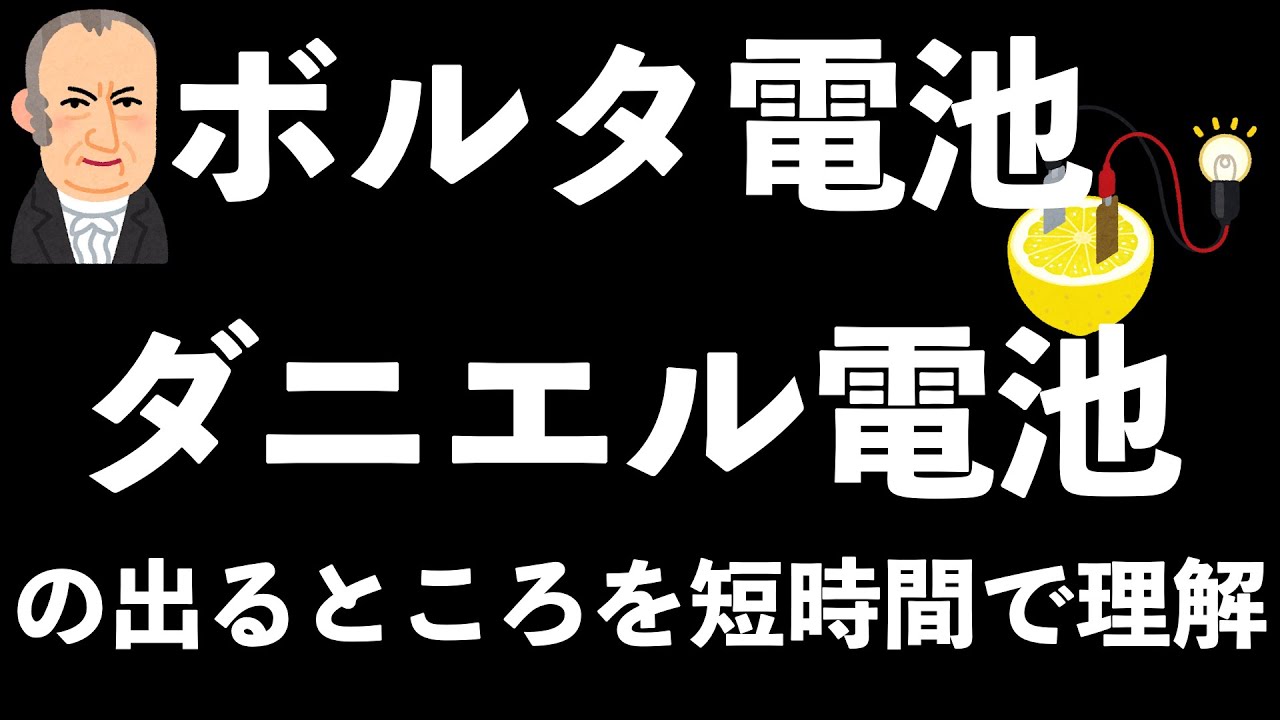 ボルタ電池

ダニエル電池

の出るところを短時間で理解